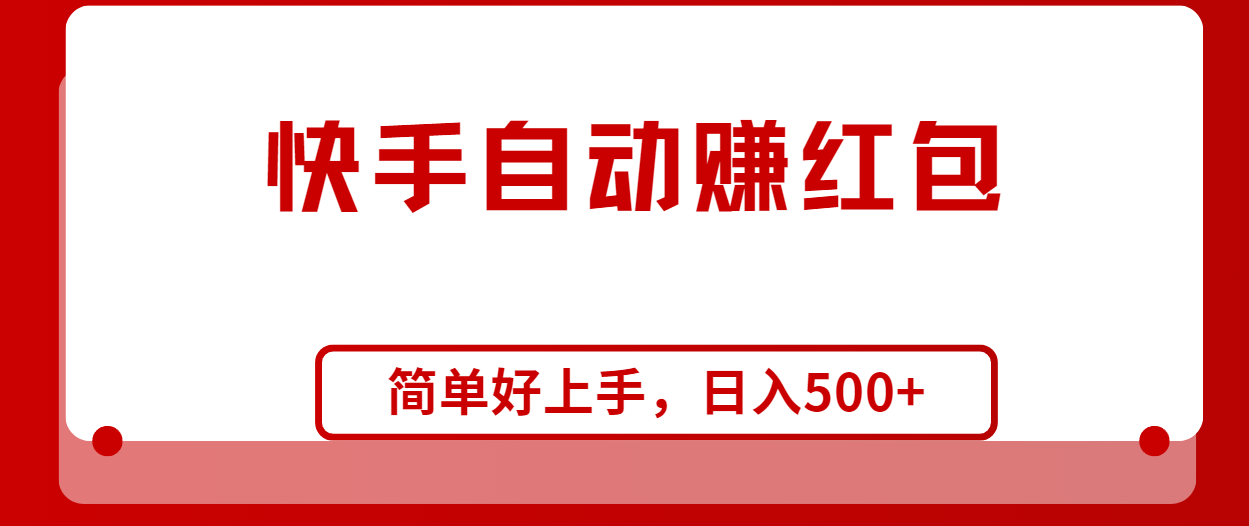 快手自动赚红包

简单好上手，日入500+